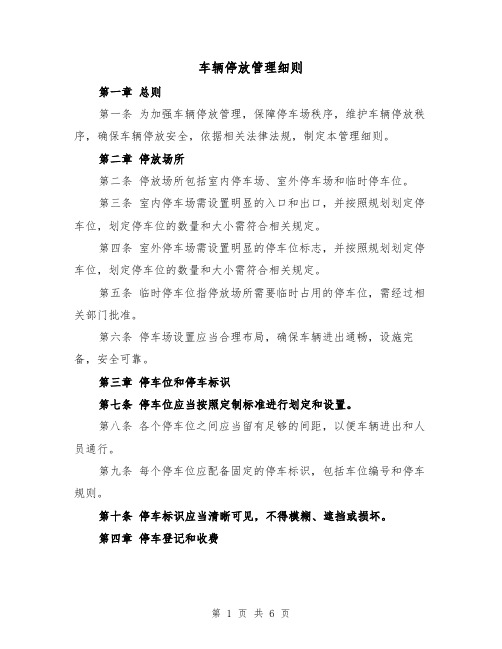 车辆停放管理细则

第一章 总则

第一条 为加强车辆停放管理，保障停车场秩序，维护车辆停放秩序，确保车辆停放安全，依据相关法律法规，制定本管理细则。

第二章 停放场所

第二条 停放场所包括室内停车场、室外停车场和临时停车位。

第三条 室内停车场需设置明显的入口和出口，并按照规划划定停车位，划定停车位的数量和大小需符合相关规定。

第四条 室外停车场需设置明显的停车位标志，并按照规划划定停车位，划定停车位的数量和大小需符合相关规定。

第五条 临时停车位指停放场所需要临时占用的停车位，需经过相关部门批准。

第六条 停车场设置应当合理布局，确保车辆进出通畅，设施完备，安全可靠。

第三章 停车位和停车标识

第七条 停车位应当按照定制标准进行划定和设置。

第八条 各个停车位之间应当留有足够的间距，以便车辆进出和人员通行。

第九条 每个停车位应配备固定的停车标识，包括车位编号和停车规则。

第十条 停车标识应当清晰可见，不得模糊、遮挡或损坏。

第四章 停车登记和收费

第 1 页 共 6 页